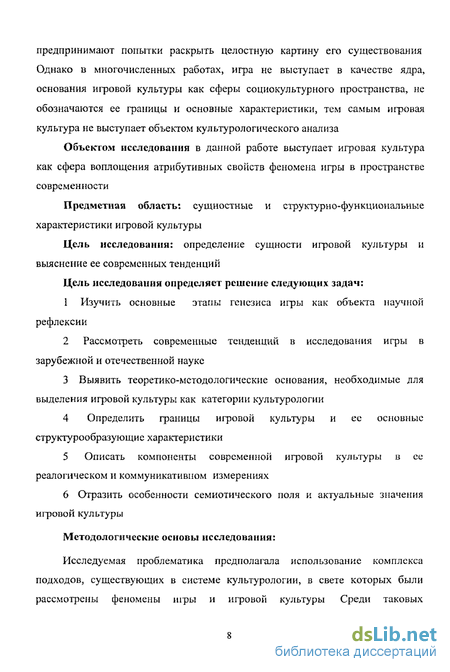 предпринимают попытки раскрыть целостную картину его существования Однако в многочисленных работах, игра не выступает в качестве ядра, основания игровой культуры как сферы социокультурного пространства, не обозначаются ее границы и основные характеристики, тем самым игровая культура не выступает объектом культурологического анализа

**Объектом исследования** в данной работе выступает игровая культура как сфера воплощения атрибутивных свойств феномена игры в пространстве современности

**Предметная область:** сущностные и структурно-функциональные характеристики игровой культуры

**Цель исследования:** определение сущности игровой культуры и выяснение ее современных тенденций

**Цель исследования определяет решение следующих задач:**

1 Изучить основные этапы генезиса игры как объекта научной рефлексии

2 Рассмотреть современные тенденций в исследования игры в зарубежной и отечественной науке

3 Выявить теоретико-методологические основания, необходимые для выделения игровой культуры как категории культурологии

4 Определить границы игровой культуры и ее основные структурообразующие характеристики

5 Описать компоненты современной игровой культуры в ее реалогическом и коммуникативном измерениях

6 Отразить особенности семиотического поля и актуальные значения игровой культуры

**Методологические основы исследования:**

Исследуемая проблематика предполагала использование комплекса подходов, существующих в системе культурологии, в свете которых были рассмотрены феномены игры и игровой культуры Среди таковых

8

dsLib.net
библиотека диссертаций